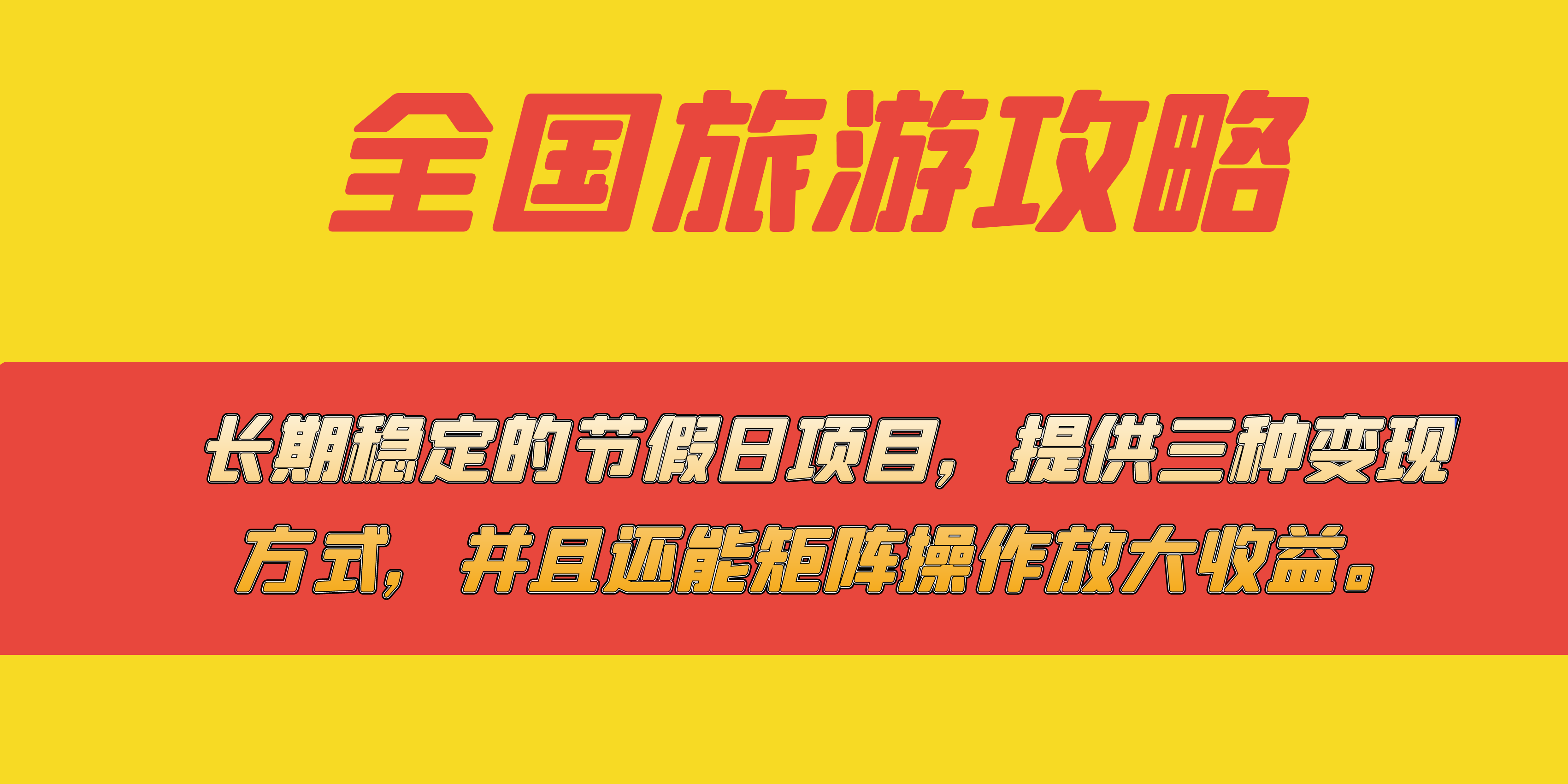 全国旅游攻略

长期稳定的节假日项目，提供三种变现方式，并且还能矩阵操作放大收益。